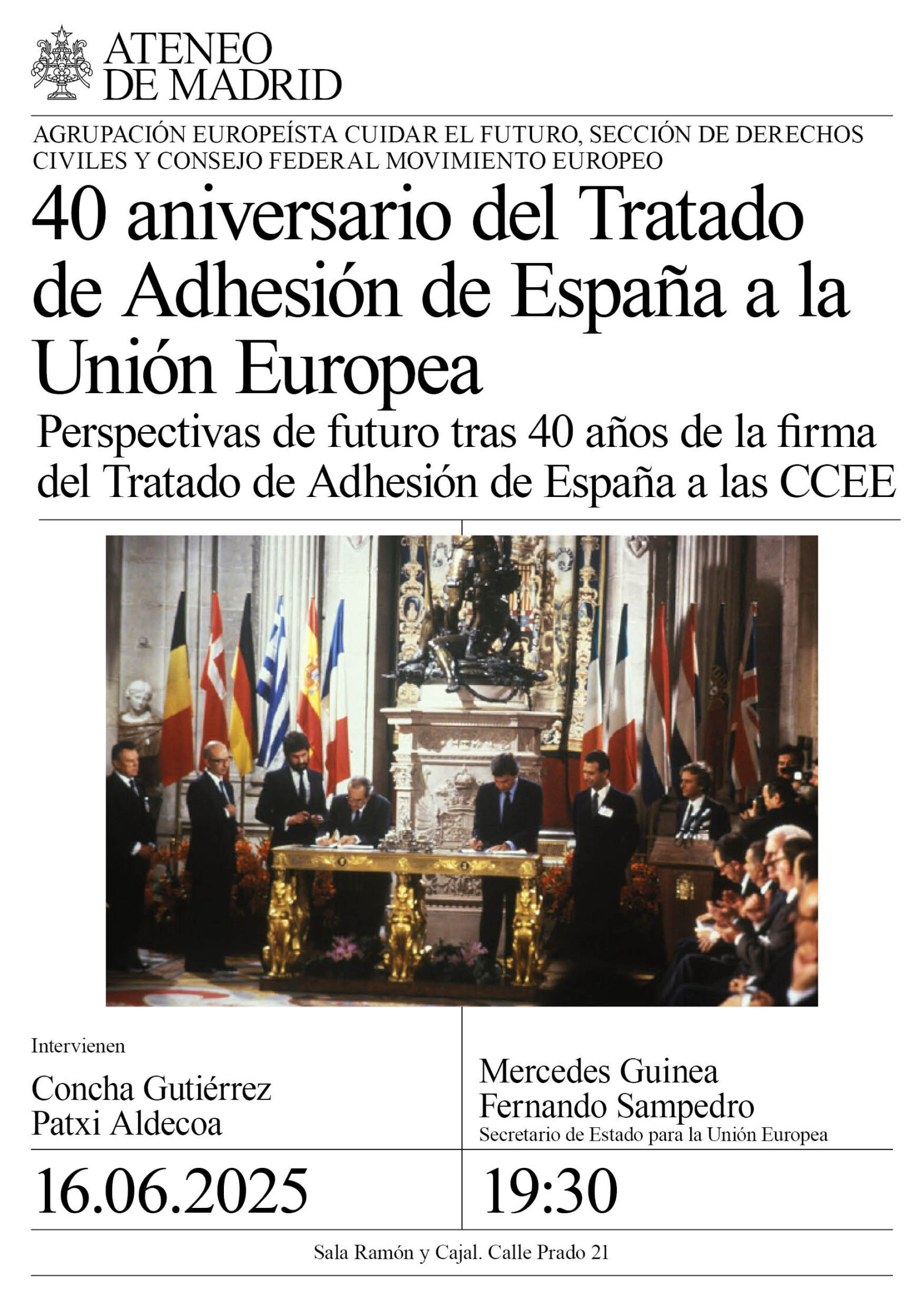 ATENEO
DE MADRID

AGRUPACIÓN EUROPEÍSTA CUIDAR EL FUTURO, SECCIÓN DE DERECHOS CIVILES Y CONSEJO FEDERAL MOVIMIENTO EUROPEO

40 aniversario del Tratado de Adhesión de España a la Unión Europea

Perspectivas de futuro tras 40 años de la firma del Tratado de Adhesión de España a las CCEE

Intervienen

Concha Gutiérrez
Patxi Aldecoa

Mercedes Guinea
Fernando Sampedro
Secretario de Estado para la Unión Europea

16.06.2025

19:30

Sala Ramón y Cajal. Calle Prado 21